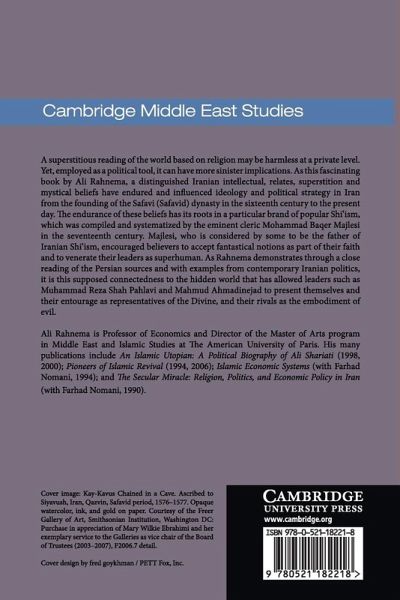 Cambridge Middle East Studies

A superstitious reading of the world based on religion may be harmless at a private level. Yet, employed as a political tool, it can have more sinister implications. As this fascinating book by Ali Rahnema, a distinguished Iranian intellectual, relates, superstition and mystical beliefs have endured and influenced ideology and political strategy in Iran from the founding of the Safavi (Safavid) dynasty in the sixteenth century to the present day. The endurance of these beliefs has its roots in a particular brand of popular Shi'ism, which was compiled and systematized by the eminent cleric Mohammad Baqer Majlesi in the seventeenth century. Majlesi, who is considered by some to be the father of Iranian Shi'ism, encouraged believers to accept fantastical notions as part of their faith and to venerate their leaders as superhuman. As Rahnema demonstrates through a close reading of the Persian sources and with examples from contemporary Iranian politics, it is this supposed connectedness to the hidden world that has allowed leaders such as Muhammad Reza Shah Pahlavi and Mahmud Ahmadinejad to present themselves and their entourage as representatives of the Divine, and their rivals as the embodiment of evil.

Ali Rahnema is Professor of Economics and Director of the Master of Arts program in Middle East and Islamic Studies at The American University of Paris. His many publications include An Islamic Utopian: A Political Biography of Ali Shariati (1998, 2000); Pioneers of Islamic Revival (1994, 2006); Islamic Economic Systems (with Farhad Nomani, 1994); and The Secular Miracle: Religion, Politics, and Economic Policy in Iran (with Farhad Nomani, 1990).

Cover image: Kay-Kavus Chained in a Cave. Ascribed to Siyavush, Iran, Qazvin, Safavid period, 1576–1577. Opaque watercolor, ink, and gold on paper. Courtesy of the Freer Gallery of Art, Smithsonian Institution, Washington DC: Purchase in appreciation of Mary Wilkie Ebrahimi and her exemplary service to the Galleries as vice chair of the Board of Trustees (2003–2007), F2006.7 detail.

Cover design by fred goykhman / PETT Fox, Inc.

CAMBRIDGE
UNIVERSITY PRESS
www.cambridge.org

ISBN 978-0-521-18221-8

9 780521 182218 >